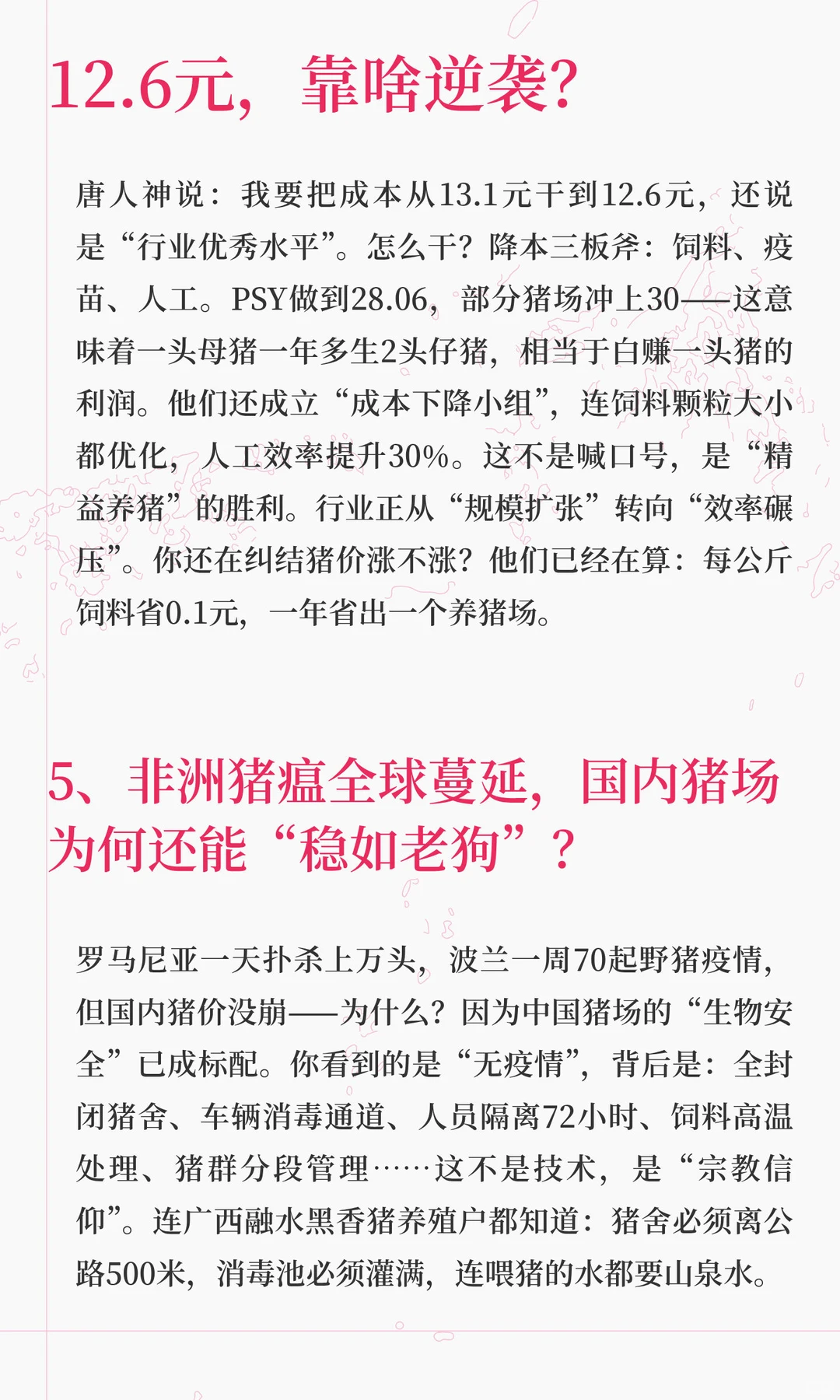 12.6元，靠啥逆袭？

唐人神说：我要把成本从13.1元干到12.6元，还说是“行业优秀水平”。怎么干？降本三板斧：饲料、疫苗、人工。PSY做到28.06，部分猪场冲上30——这意味着一头母猪一年多生2头仔猪，相当于白赚一头猪的利润。他们还成立“成本下降小组”，连饲料颗粒大小都优化，人工效率提升30%。这不是喊口号，是“精益养猪”的胜利。行业正从“规模扩张”转向“效率碾压”。你还在纠结猪价涨不涨？他们已经在算：每公斤饲料省0.1元，一年省出一个养猪场。

5、非洲猪瘟全球蔓延，国内猪场为何还能“稳如老狗”？

罗马尼亚一天扑杀上万头，波兰一周70起野猪疫情，但国内猪价没崩——为什么？因为中国猪场的“生物安全”已成标配。你看到的是“无疫情”，背后是：全封闭猪舍、车辆消毒通道、人员隔离72小时、饲料高温处理、猪群分段管理……这不是技术，是“宗教信仰”。连广西融水黑香猪养殖户都知道：猪舍必须离公路500米，消毒池必须灌满，连喂猪的水都要山泉水。